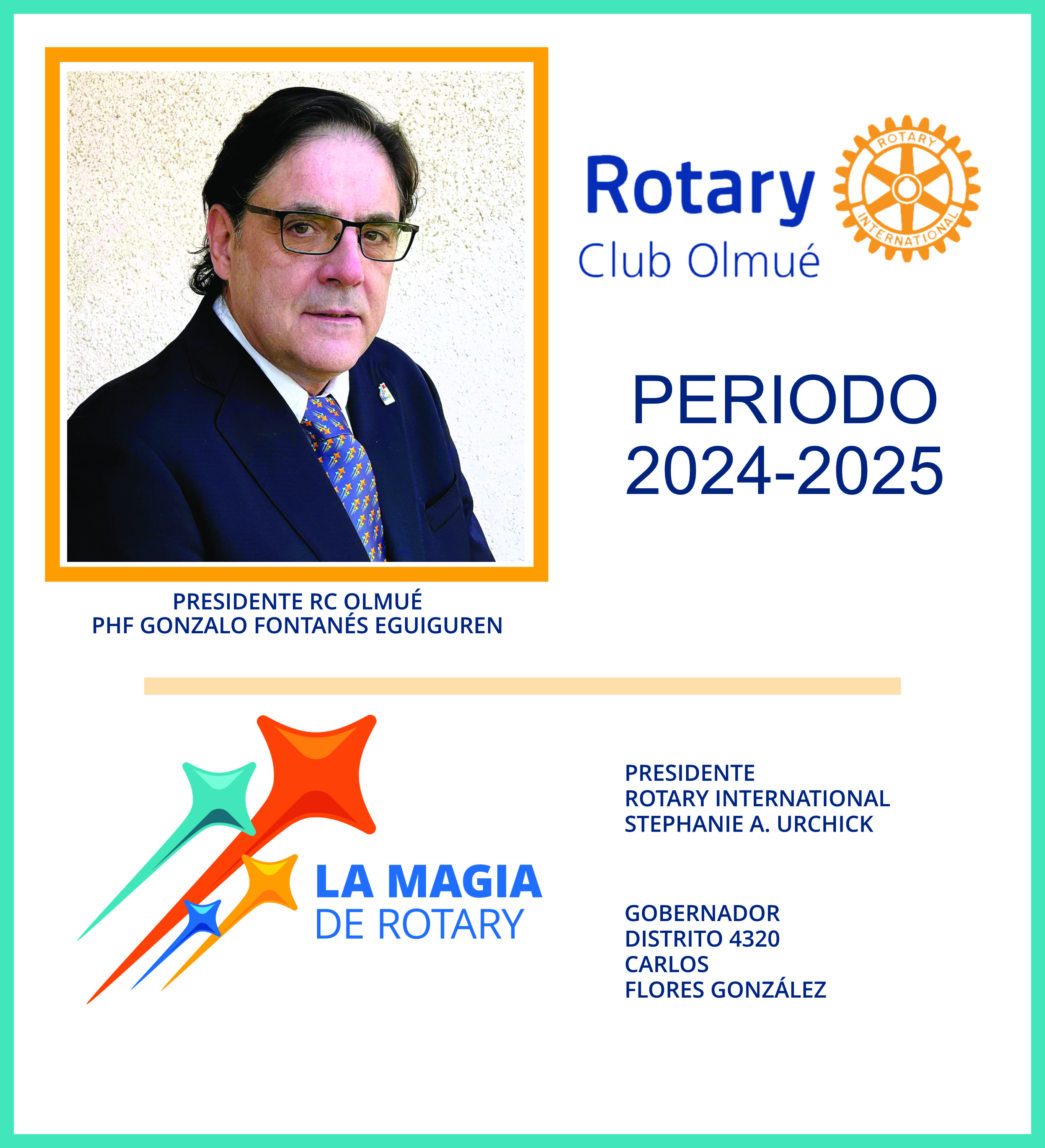 Rotary
Club Olmué

ROTARY
INTERNATIONAL

PERIODO
2024-2025

PRESIDENTE RC OLMUÉ
PHF GONZALO FONTANÉS EGUIGUREN

LA MAGIA
DE ROTARY

PRESIDENTE
ROTARY INTERNATIONAL
STEPHANIE A. URCHICK

GOBERNADOR
DISTRITO 4320
CARLOS
FLORES GONZÁLEZ